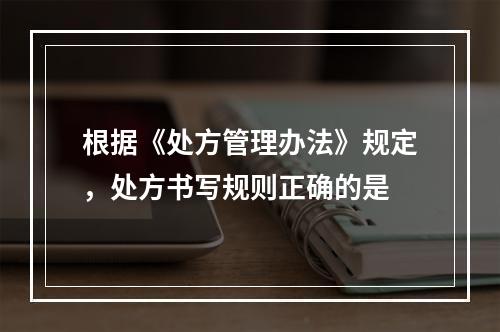 根据《处方管理办法》规定，处方书写规则正确的是